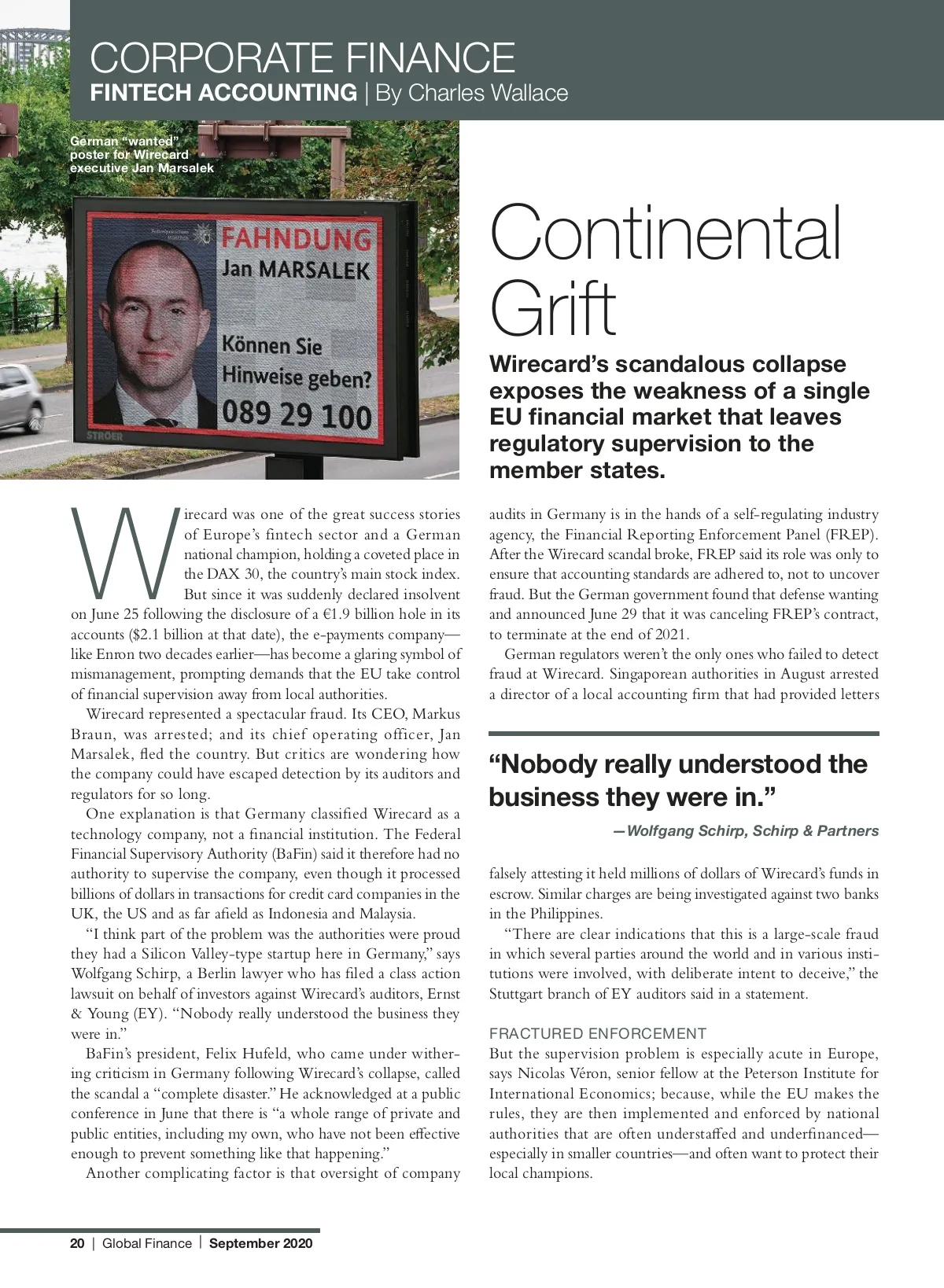 CORPORATE FINANCE
FINTECH ACCOUNTING | By Charles Wallace

German "wanted" poster for Wirecard executive Jan Marsalek

FAHNDUNG
Jan MARSALEK
Können Sie Hinweise geben?
089 29 100
STRÖER

Continental Grift

Wirecard's scandalous collapse exposes the weakness of a single EU financial market that leaves regulatory supervision to the member states.

Wirecard was one of the great success stories of Europe's fintech sector and a German national champion, holding a coveted place in the DAX 30, the country's main stock index. But since it was suddenly declared insolvent on June 25 following the disclosure of a €1.9 billion hole in its accounts ($2.1 billion at that date), the e-payments company—like Enron two decades earlier—has become a glaring symbol of mismanagement, prompting demands that the EU take control of financial supervision away from local authorities.

Wirecard represented a spectacular fraud. Its CEO, Markus Braun, was arrested; and its chief operating officer, Jan Marsalek, fled the country. But critics are wondering how the company could have escaped detection by its auditors and regulators for so long.

One explanation is that Germany classified Wirecard as a technology company, not a financial institution. The Federal Financial Supervisory Authority (BaFin) said it therefore had no authority to supervise the company, even though it processed billions of dollars in transactions for credit card companies in the UK, the US and as far afield as Indonesia and Malaysia.

"I think part of the problem was the authorities were proud they had a Silicon Valley-type startup here in Germany," says Wolfgang Schirp, a Berlin lawyer who has filed a class action lawsuit on behalf of investors against Wirecard's auditors, Ernst & Young (EY). "Nobody really understood the business they were in."

BaFin's president, Felix Hufeld, who came under withering criticism in Germany following Wirecard's collapse, called the scandal a "complete disaster." He acknowledged at a public conference in June that there is "a whole range of private and public entities, including my own, who have not been effective enough to prevent something like that happening."

Another complicating factor is that oversight of company audits in Germany is in the hands of a self-regulating industry agency, the Financial Reporting Enforcement Panel (FREP). After the Wirecard scandal broke, FREP said its role was only to ensure that accounting standards are adhered to, not to uncover fraud. But the German government found that defense wanting and announced June 29 that it was canceling FREP's contract, to terminate at the end of 2021.

German regulators weren't the only ones who failed to detect fraud at Wirecard. Singaporean authorities in August arrested a director of a local accounting firm that had provided letters

"Nobody really understood the business they were in."
—Wolfgang Schirp, Schirp & Partners

falsely attesting it held millions of dollars of Wirecard's funds in escrow. Similar charges are being investigated against two banks in the Philippines.

"There are clear indications that this is a large-scale fraud in which several parties around the world and in various institutions were involved, with deliberate intent to deceive," the Stuttgart branch of EY auditors said in a statement.

FRACTURED ENFORCEMENT
But the supervision problem is especially acute in Europe, says Nicolas Véron, senior fellow at the Peterson Institute for International Economics; because, while the EU makes the rules, they are then implemented and enforced by national authorities that are often understaffed and underfinanced—especially in smaller countries—and often want to protect their local champions.

20 | Global Finance | September 2020